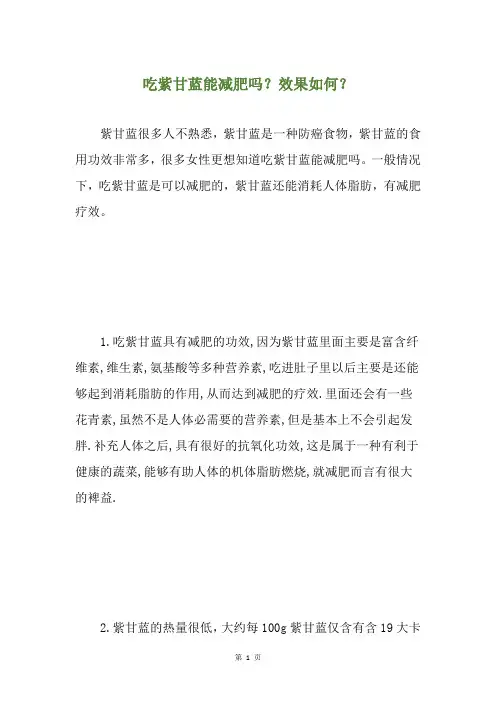 吃紫甘蓝能减肥吗？效果如何？

紫甘蓝很多人不熟悉，紫甘蓝是一种防癌食物，紫甘蓝的食用功效非常多，很多女性更想知道吃紫甘蓝能减肥吗。一般情况下，吃紫甘蓝是可以减肥的，紫甘蓝还能消耗人体脂肪，有减肥疗效。

1.吃紫甘蓝具有减肥的功效,因为紫甘蓝里面主要是富含纤维素,维生素,氨基酸等多种营养素,吃进肚子里以后主要是还能够起到消耗脂肪的作用,从而达到减肥的疗效.里面还会有一些花青素,虽然不是人体必需要的营养素,但是基本上不会引起发胖.补充人体之后,具有很好的抗氧化功效,这是属于一种有利于健康的蔬菜,能够有助人体的机体脂肪燃烧,就减肥而言有很大的裨益.

2.紫甘蓝的热量很低，大约每100g紫甘蓝仅含有含19大卡

第 1 页